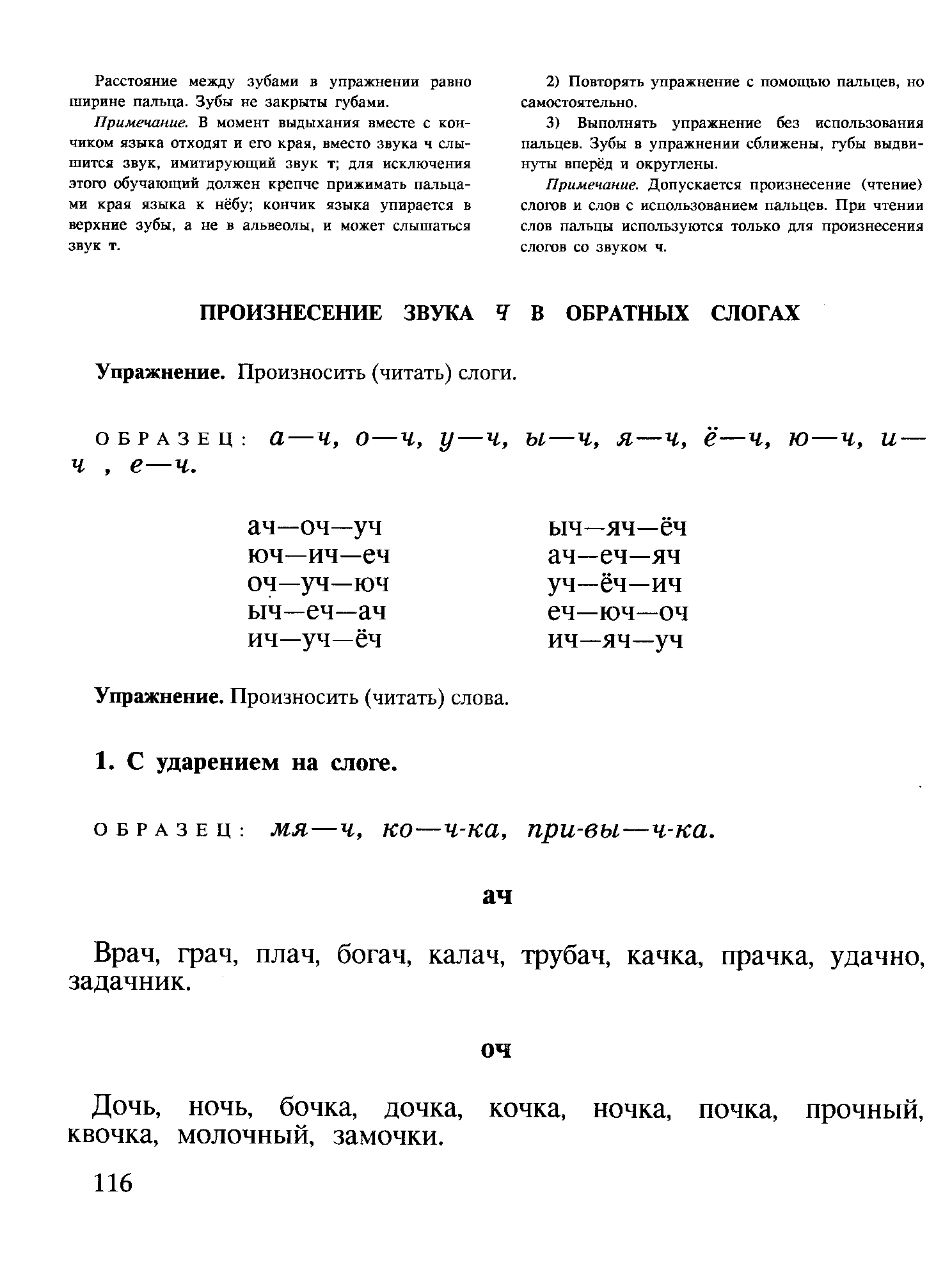 Расстояние между зубами в упражнении равно ширине пальца. Зубы не закрыты губами.

Примечание. В момент выдыхания вместе с кончиком языка отходят и его края, вместо звука ч слышится звук, имитирующий звук т; для исключения этого обучающий должен крепче прижимать пальцами края языка к нёбу; кончик языка упирается в верхние зубы, а не в альвеолы, и может слышаться звук т.

2) Повторять упражнение с помощью пальцев, но самостоятельно.

3) Выполнять упражнение без использования пальцев. Зубы в упражнении сближены, губы выдвинуты вперёд и округлены.

Примечание. Допускается произнесение (чтение) слогов и слов с использованием пальцев. При чтении слов пальцы используются только для произнесения слогов со звуком ч.

ПРОИЗНЕСЕНИЕ ЗВУКА Ч В ОБРАТНЫХ СЛОГАХ

Упражнение. Произносить (читать) слоги.

ОБРАЗЕЦ: а—ч, о—ч, у—ч, ы—ч, я—ч, ё—ч, ю—ч, и—ч , е—ч.

ач—оч—уч
юч—ич—еч
оч—уч—юч
ыч—еч—ач
ич—уч—ёч

ыч—яч—ёч
ач—еч—яч
уч—ёч—ич
еч—юч—оч
ич—яч—уч

Упражнение. Произносить (читать) слова.

1. С ударением на слоге.

ОБРАЗЕЦ: мя—ч, ко—ч-ка, при-вы—ч-ка.

ач

Врач, грач, плач, богач, калач, трубач, качка, прачка, удачно, задачник.

оч

Дочь, ночь, бочка, дочка, кочка, ночка, почка, прочный, квочка, молочный, замочки.

116